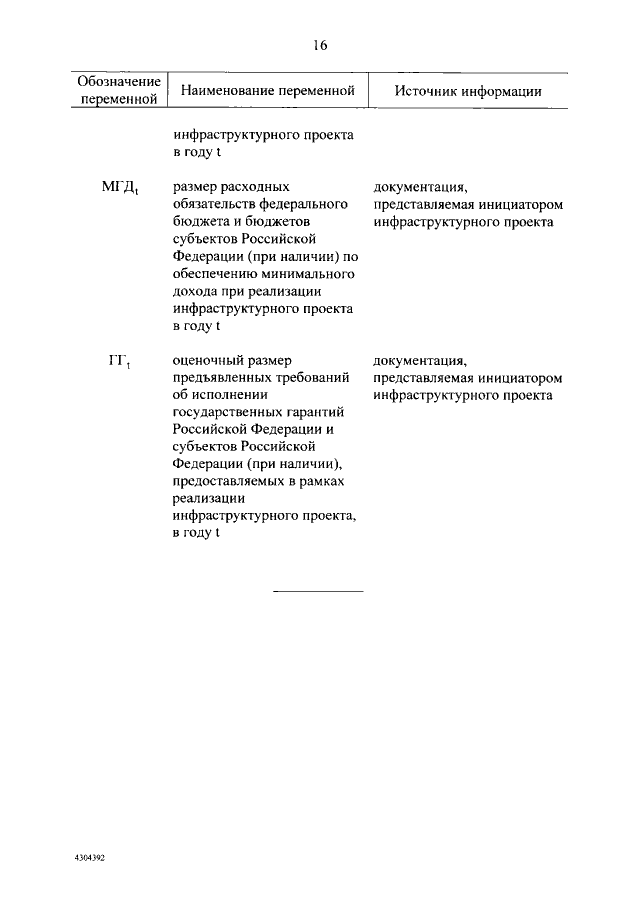 16

| Обозначение переменной | Наименование переменной | Источник информации |
|---|---|---|
| | инфраструктурного проекта в году t | |
| $МГД_t$ | размер расходных обязательств федерального бюджета и бюджетов субъектов Российской Федерации (при наличии) по обеспечению минимального дохода при реализации инфраструктурного проекта в году t | документация, представляемая инициатором инфраструктурного проекта |
| $ГГ_t$ | оценочный размер предъявленных требований об исполнении государственных гарантий Российской Федерации и субъектов Российской Федерации (при наличии), предоставляемых в рамках реализации инфраструктурного проекта, в году t | документация, представляемая инициатором инфраструктурного проекта |

4304392